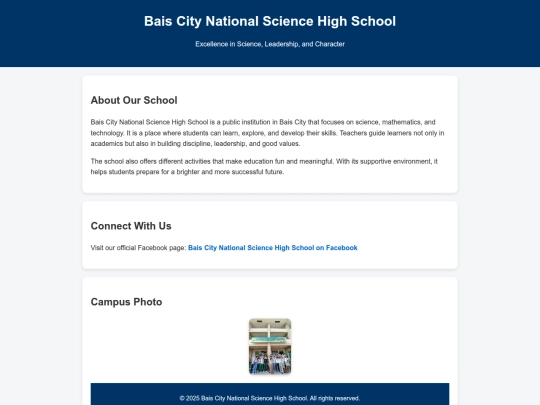 Bais City National Science High School

Excellence in Science, Leadership, and Character

About Our School

Bais City National Science High School is a public institution in Bais City that focuses on science, mathematics, and technology. It is a place where students can learn, explore, and develop their skills. Teachers guide learners not only in academics but also in building discipline, leadership, and good values.

The school also offers different activities that make education fun and meaningful. With its supportive environment, it helps students prepare for a brighter and more successful future.

Connect With Us

Visit our official Facebook page: Bais City National Science High School on Facebook

Campus Photo

© 2025 Bais City National Science High School. All rights reserved.